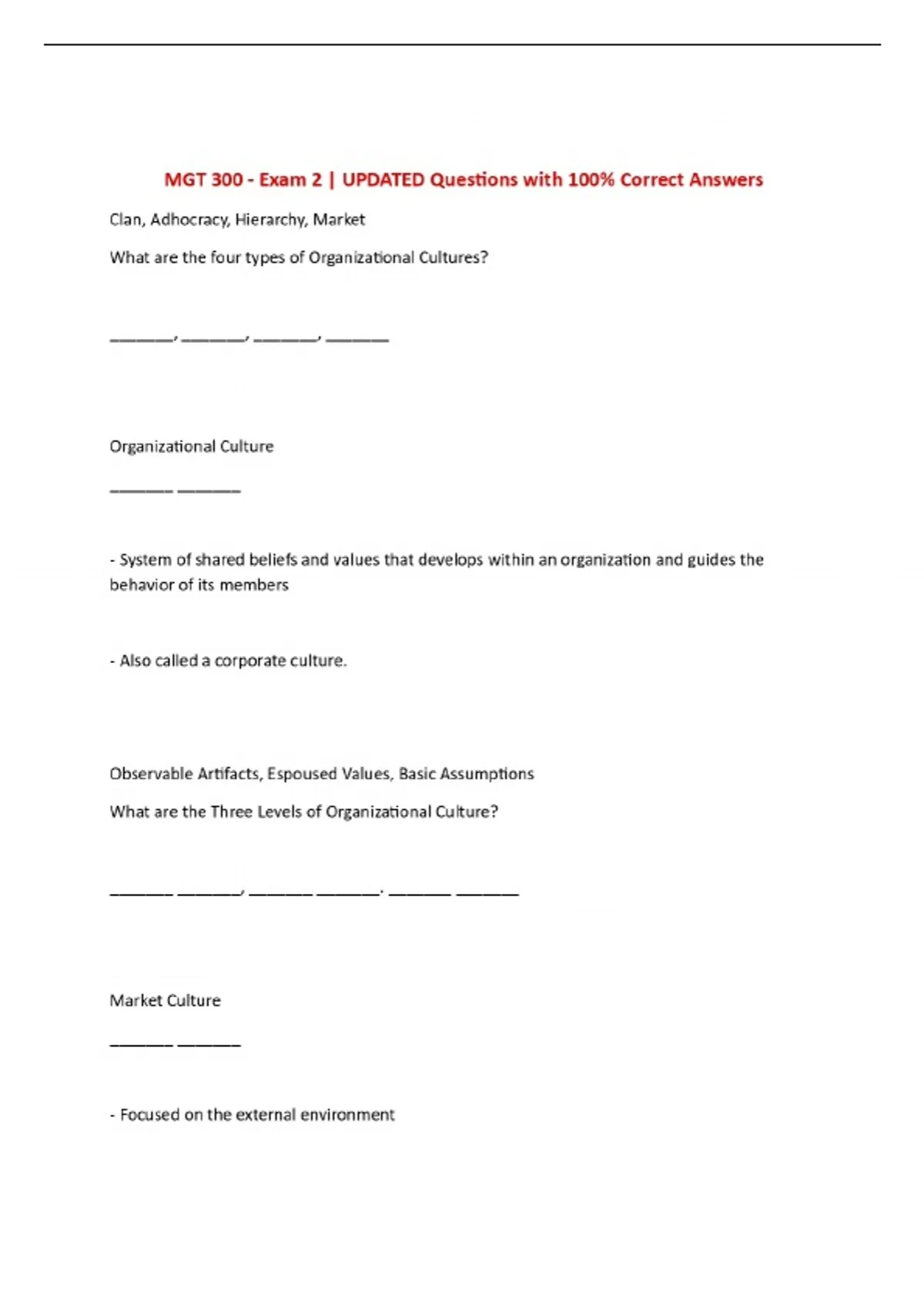 MGT 300 - Exam 2 | UPDATED Questions with 100% Correct Answers

Clan, Adhocracy, Hierarchy, Market

What are the four types of Organizational Cultures?

________, ________, ________, ________

Organizational Culture

________ ________

- System of shared beliefs and values that develops within an organization and guides the behavior of its members

- Also called a corporate culture.

Observable Artifacts, Espoused Values, Basic Assumptions

What are the Three Levels of Organizational Culture?

________ ________, ________ ________. ________ ________

Market Culture

________ ________

- Focused on the external environment